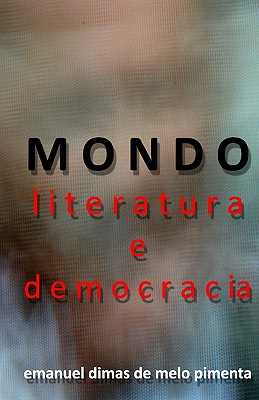 MONDO

literatura
e
democracia

emanuel dimas de melo pimenta